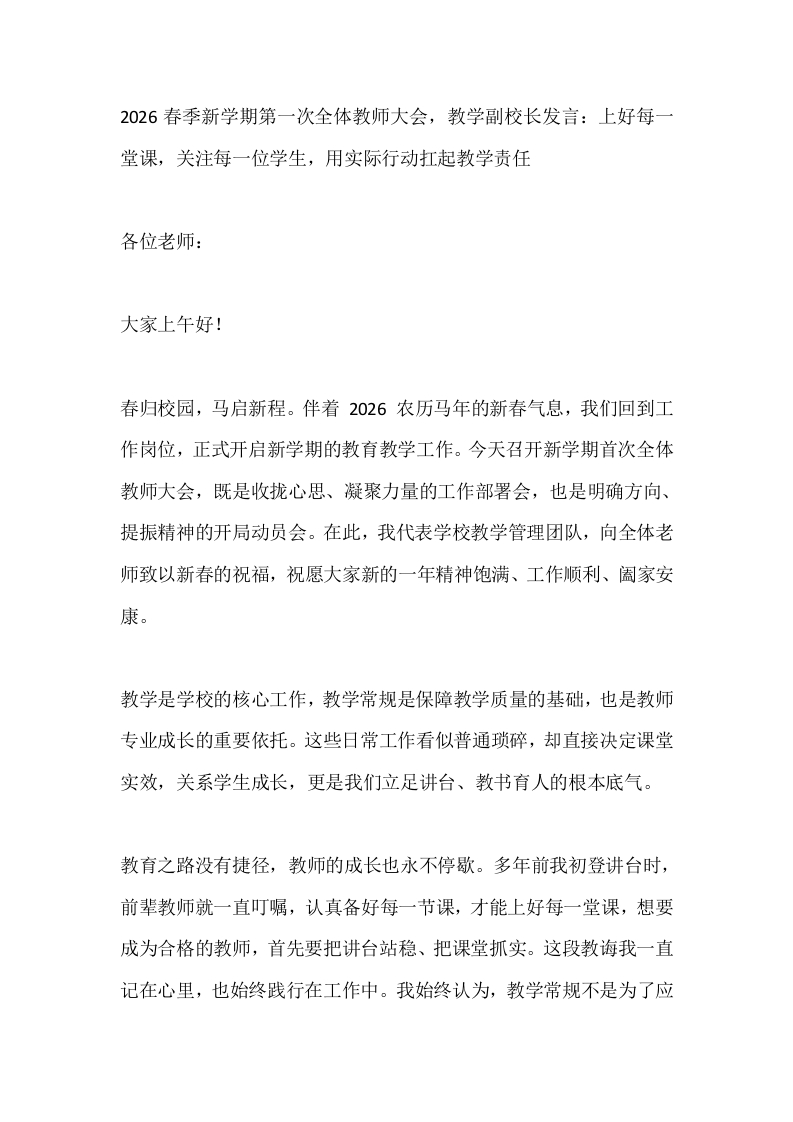 2026 春季新学期第一次全体教师大会，教学副校长发言：上好每一堂课，关注每一位学生，用实际行动扛起教学责任

各位老师：

大家上午好！

春归校园，马启新程。伴着 2026 农历马年的新春气息，我们回到工作岗位，正式开启新学期的教育教学工作。今天召开新学期首次全体教师大会，既是收拢心思、凝聚力量的工作部署会，也是明确方向、提振精神的开局动员会。在此，我代表学校教学管理团队，向全体老师致以新春的祝福，祝愿大家新的一年精神饱满、工作顺利、阖家安康。

教学是学校的核心工作，教学常规是保障教学质量的基础，也是教师专业成长的重要依托。这些日常工作看似普通琐碎，却直接决定课堂实效，关系学生成长，更是我们立足讲台、教书育人的根本底气。

教育之路没有捷径，教师的成长也永不停歇。多年前我初登讲台时，前辈教师就一直叮嘱，认真备好每一节课，才能上好每一堂课，想要成为合格的教师，首先要把讲台站稳、把课堂抓实。这段教诲我一直记在心里，也始终践行在工作中。我始终认为，教学常规不是为了应